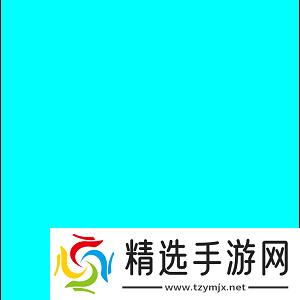 精选手游网
www.tzymjx.net